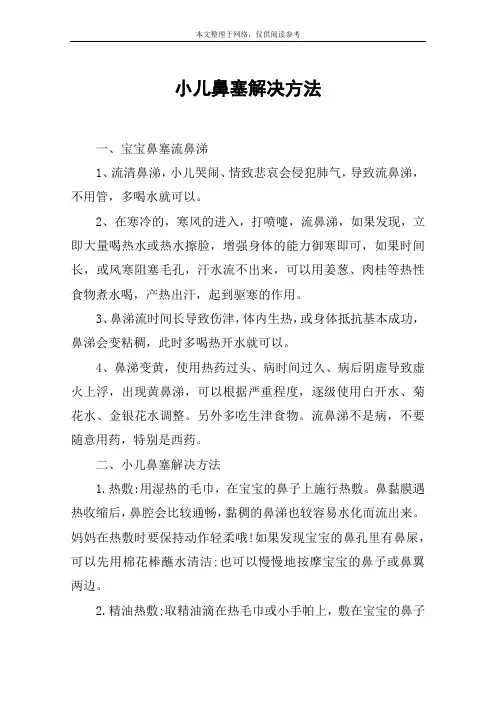 本文整理于网络，仅供阅读参考

小儿鼻塞解决方法

一、宝宝鼻塞流鼻涕

1、流清鼻涕，小儿哭闹、情致悲哀会侵犯肺气，导致流鼻涕，不用管，多喝水就可以。

2、在寒冷的，寒风的进入，打喷嚏，流鼻涕，如果发现，立即大量喝热水或热水擦脸，增强身体的能力御寒即可，如果时间长，或风寒阻塞毛孔，汗水流不出来，可以用姜葱、肉桂等热性食物煮水喝，产热出汗，起到驱寒的作用。

3、鼻涕流时间长导致伤津，体内生热，或身体抵抗基本成功，鼻涕会变粘稠，此时多喝热开水就可以。

4、鼻涕变黄，使用热药过头、病时间过久、病后阴虚导致虚火上浮，出现黄鼻涕，可以根据严重程度，逐级使用白开水、菊花水、金银花水调整。另外多吃生津食物。流鼻涕不是病，不要随意用药，特别是西药。

二、小儿鼻塞解决方法

1.热敷:用湿热的毛巾，在宝宝的鼻子上施行热敷。鼻黏膜遇热收缩后，鼻腔会比较通畅，黏稠的鼻涕也较容易水化而流出来。妈妈在热敷时要保持动作轻柔哦!如果发现宝宝的鼻孔里有鼻屎，可以先用棉花棒蘸水清洁;也可以慢慢地按摩宝宝的鼻子或鼻翼两边。

2.精油热敷:取精油滴在热毛巾或小手帕上，敷在宝宝的鼻子